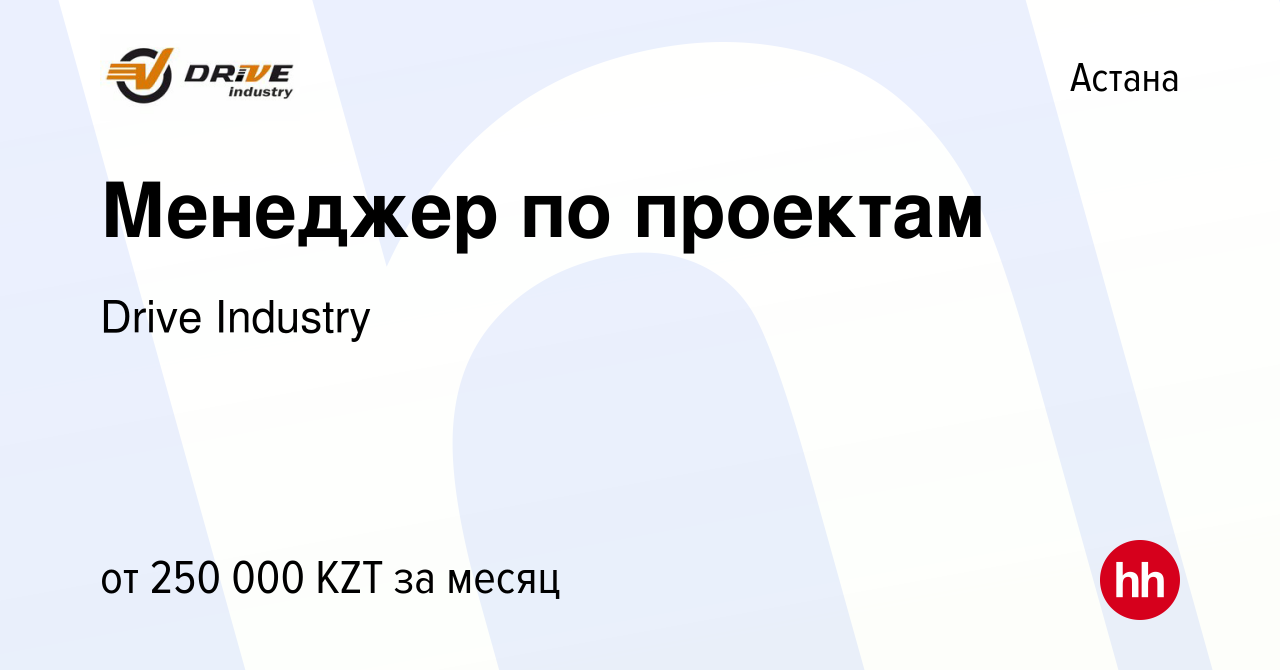 DRIVE industry

Астана

Менеджер по проектам

Drive Industry

от 250 000 KZT за месяц

hh